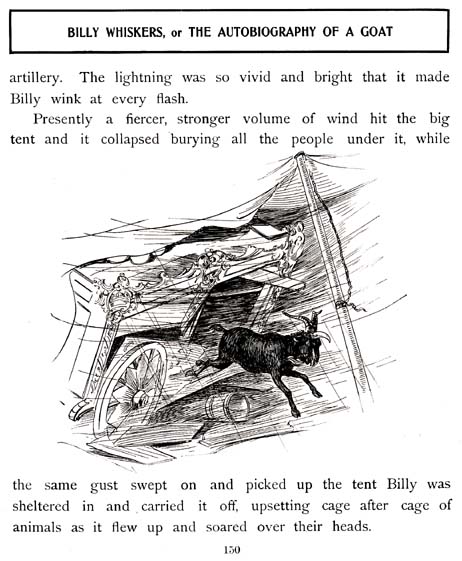 BILLY WHISKERS, or THE AUTOBIOGRAPHY OF A GOAT

artillery. The lightning was so vivid and bright that it made Billy wink at every flash.

Presently a fiercer, stronger volume of wind hit the big tent and it collapsed burying all the people under it, while

the same gust swept on and picked up the tent Billy was sheltered in and carried it off, upsetting cage after cage of animals as it flew up and soared over their heads.

150